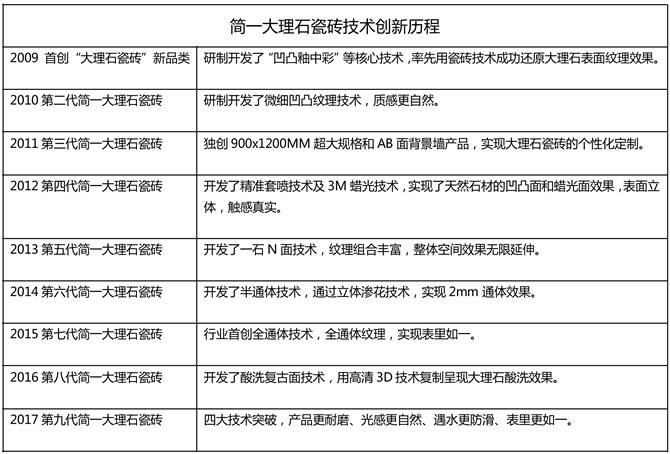 | 简一大理石瓷砖技术创新历程 | |
|---|---|
| 2009 首创“大理石瓷砖”新品类 | 研制开发了“凹凸釉中彩”等核心技术，率先用瓷砖技术成功还原大理石表面纹理效果。 |
| 2010 第二代简一大理石瓷砖 | 研制开发了微细凹凸纹理技术，质感更自然。 |
| 2011 第三代简一大理石瓷砖 | 独创 900x1200MM 超大规格和 AB 面背景墙产品，实现大理石瓷砖的个性化定制。 |
| 2012 第四代简一大理石瓷砖 | 开发了精准套喷技术及 3M 蜡光技术，实现了天然石材的凹凸面和蜡光面效果，表面立体，触感真实。 |
| 2013 第五代简一大理石瓷砖 | 开发了一石 N 面技术，纹理组合丰富，整体空间效果无限延伸。 |
| 2014 第六代简一大理石瓷砖 | 开发了半通体技术，通过立体渗花技术，实现 2mm 通体效果。 |
| 2015 第七代简一大理石瓷砖 | 行业首创全通体技术，全通体纹理，实现表里如一。 |
| 2016 第八代简一大理石瓷砖 | 开发了酸洗复古面技术，用高清 3D 技术复制呈现大理石酸洗效果。 |
| 2017 第九代简一大理石瓷砖 | 四大技术突破，产品更耐磨、光感更自然、遇水更防滑、表里更如一。 |